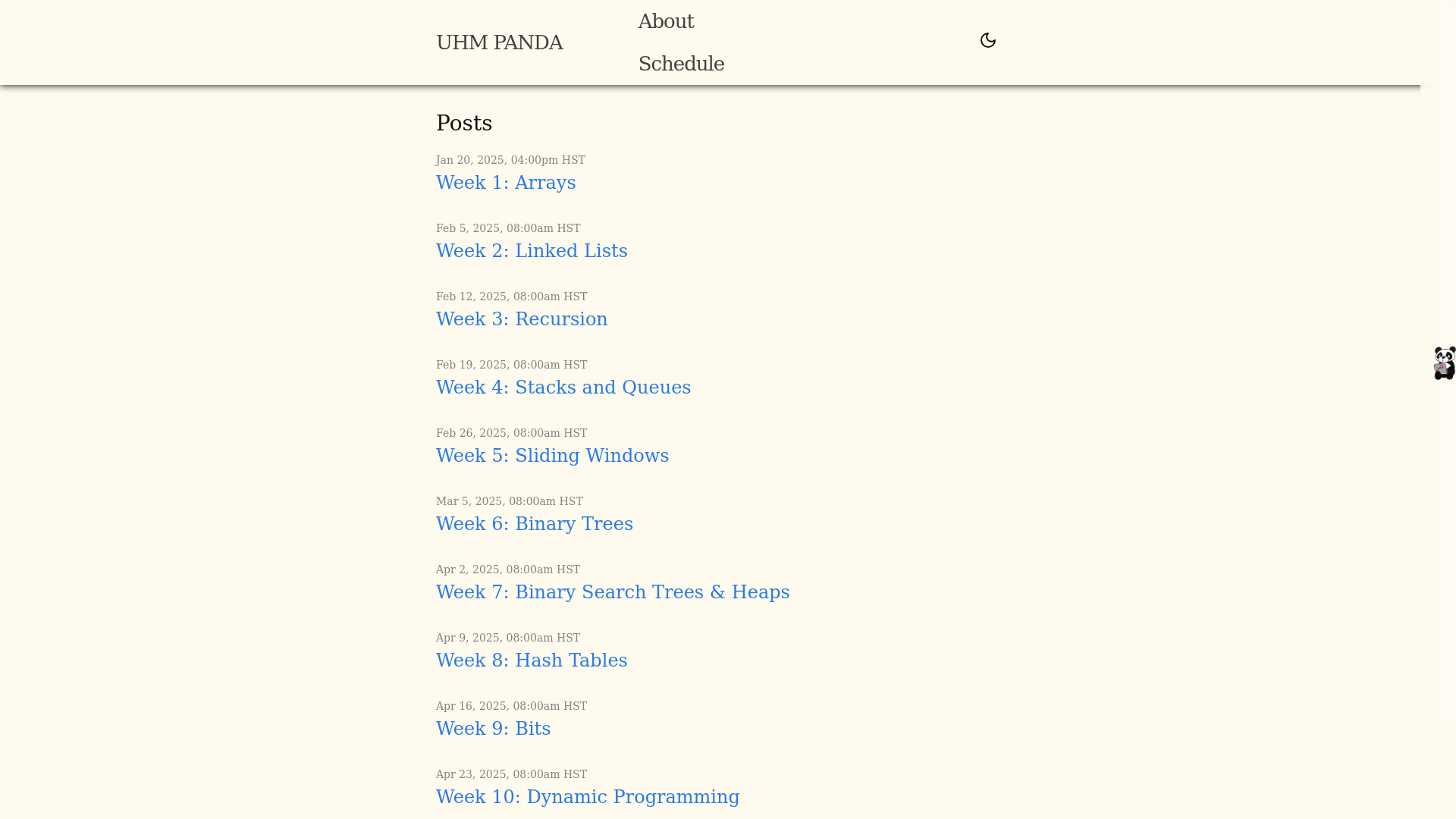 UHM PANDA

About

Schedule

Posts

Jan 20, 2025, 04:00pm HST
Week 1: Arrays

Feb 5, 2025, 08:00am HST
Week 2: Linked Lists

Feb 12, 2025, 08:00am HST
Week 3: Recursion

Feb 19, 2025, 08:00am HST
Week 4: Stacks and Queues

Feb 26, 2025, 08:00am HST
Week 5: Sliding Windows

Mar 5, 2025, 08:00am HST
Week 6: Binary Trees

Apr 2, 2025, 08:00am HST
Week 7: Binary Search Trees & Heaps

Apr 9, 2025, 08:00am HST
Week 8: Hash Tables

Apr 16, 2025, 08:00am HST
Week 9: Bits

Apr 23, 2025, 08:00am HST
Week 10: Dynamic Programming